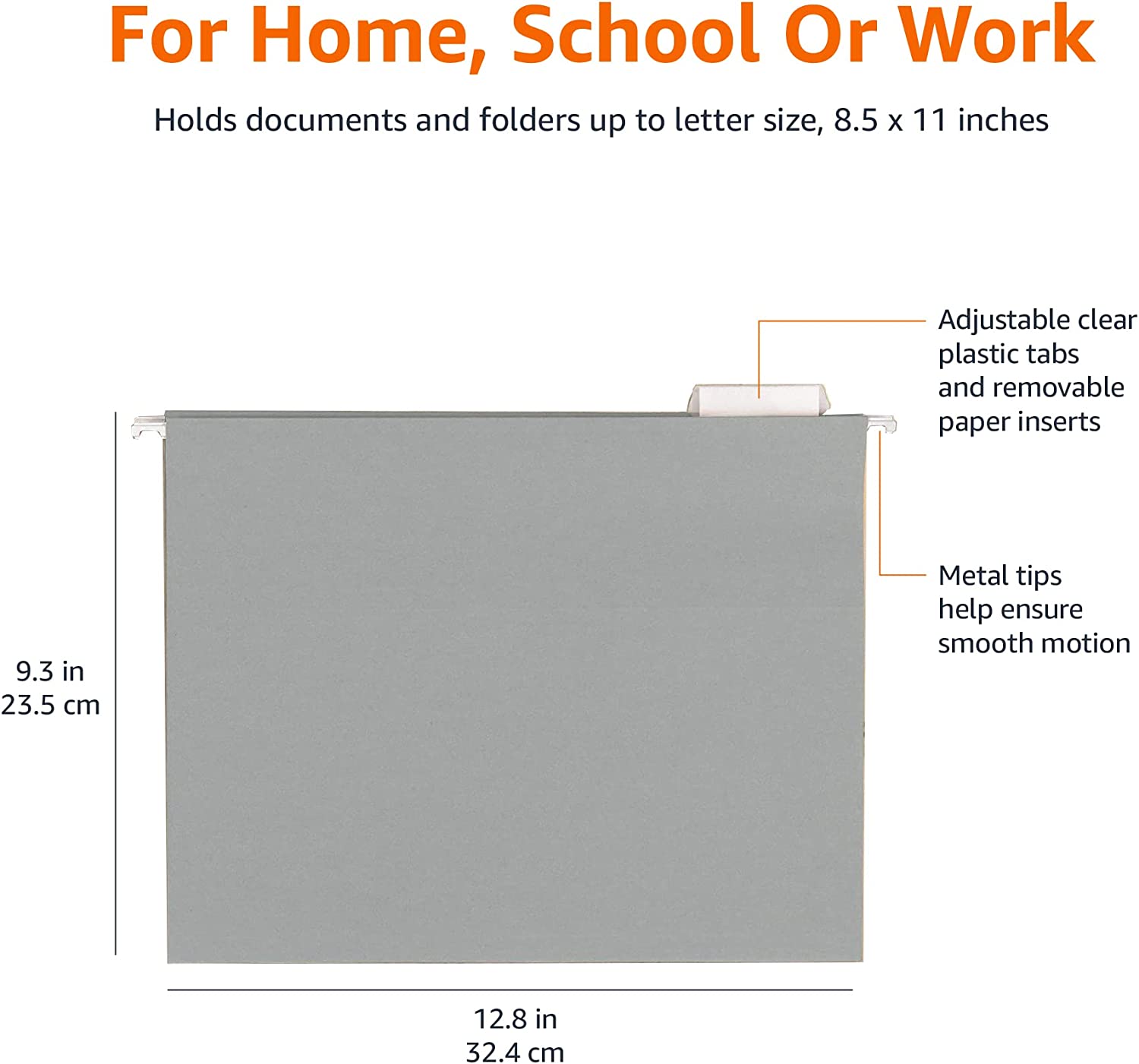 For Home, School Or Work

Holds documents and folders up to letter size, 8.5 x 11 inches

Adjustable clear plastic tabs and removable paper inserts

Metal tips help ensure smooth motion

9.3 in
23.5 cm

12.8 in
32.4 cm